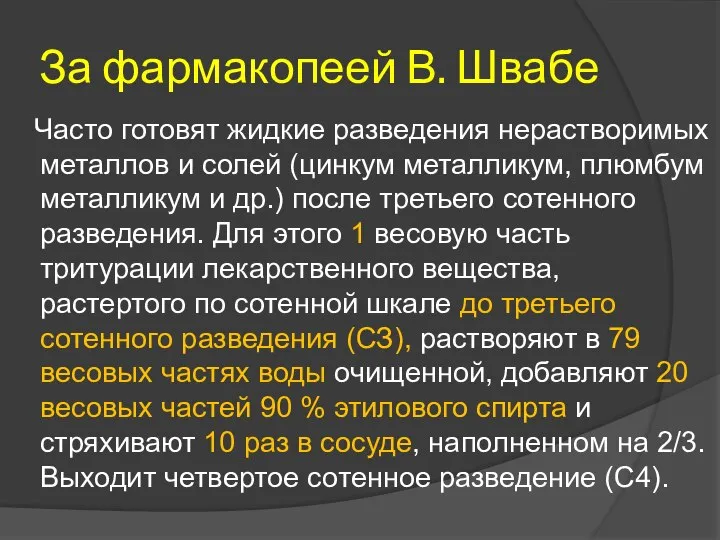 За фармакопеей В. Швабе

Часто готовят жидкие разведения нерастворимых металлов и солей (цинкум металликум, плюмбум металликум и др.) после третьего сотенного разведения. Для этого 1 весовую часть тритурации лекарственного вещества, растертого по сотенной шкале до третьего сотенного разведения (С3), растворяют в 79 весовых частях воды очищенной, добавляют 20 весовых частей 90 % этилового спирта и стряхивают 10 раз в сосуде, наполненном на 2/3. Выходит четвертое сотенное разведение (С4).